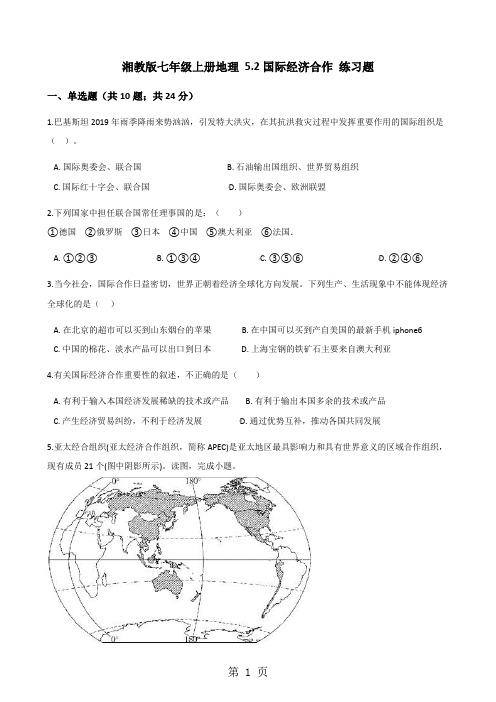 湘教版七年级上册地理 5.2 国际经济合作 练习题

一、单选题（共 10 题；共 24 分）

1.巴基斯坦 2019 年雨季降雨来势汹汹，引发特大洪灾，在其抗洪救灾过程中发挥重要作用的国际组织是（ ）。

A. 国际奥委会、联合国
B. 石油输出国组织、世界贸易组织
C. 国际红十字会、联合国
D. 国际奥委会、欧洲联盟

2.下列国家中担任联合国常任理事国的是：（ ）
①德国 ②俄罗斯 ③日本 ④中国 ⑤澳大利亚 ⑥法国.

A. ①②③
B. ①③④
C. ③⑤⑥
D. ②④⑥

3.当今社会，国际合作日益密切，世界正朝着经济全球化方向发展。下列生产、生活现象中不能体现经济全球化的是（ ）

A. 在北京的超市可以买到山东烟台的苹果
B. 在中国可以买到产自美国的最新手机 iphone6
C. 中国的棉花、淡水产品可以出口到日本
D. 上海宝钢的铁矿石主要来自澳大利亚

4.有关国际经济合作重要性的叙述，不正确的是（ ）

A. 有利于输入本国经济发展稀缺的技术或产品
B. 有利于输出本国多余的技术或产品
C. 产生经济贸易纠纷，不利于经济发展
D. 通过优势互补，推动各国共同发展

5.亚太经合组织(亚太经济合作组织，简称 APEC)是亚太地区最具影响力和具有世界意义的区域合作组织，现有成员 21 个(图中阴影所示)。读图，完成小题。

0°
180°
0°
180°

第 1 页